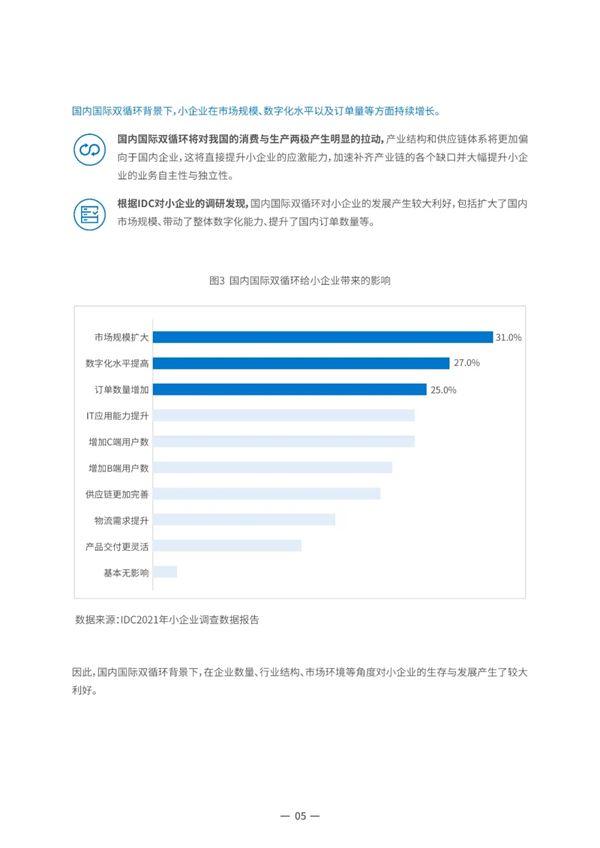 国内国际双循环背景下，小企业在市场规模、数字化水平以及订单量等方面持续增长。

国内国际双循环将对我国的消费与生产两极产生明显的拉动，产业结构和供应链体系将更加偏向于国内企业，这将直接提升小企业的应激能力，加速补齐产业链的各个缺口并大幅提升小企业的业务自主性与独立性。

根据IDC对小企业的调研发现，国内国际双循环对小企业的发展产生较大利好，包括扩大了国内市场规模、带动了整体数字化能力、提升了国内订单数量等。

图3 国内国际双循环给小企业带来的影响

市场规模扩大 31.0%
数字化水平提高 27.0%
订单数量增加 25.0%
IT应用能力提升
增加C端用户数
增加B端用户数
供应链更加完善
物流需求提升
产品交付更灵活
基本无影响

数据来源：IDC2021年小企业调查数据报告

因此，国内国际双循环背景下，在企业数量、行业结构、市场环境等角度对小企业的生存与发展产生了较大利好。

— 05 —